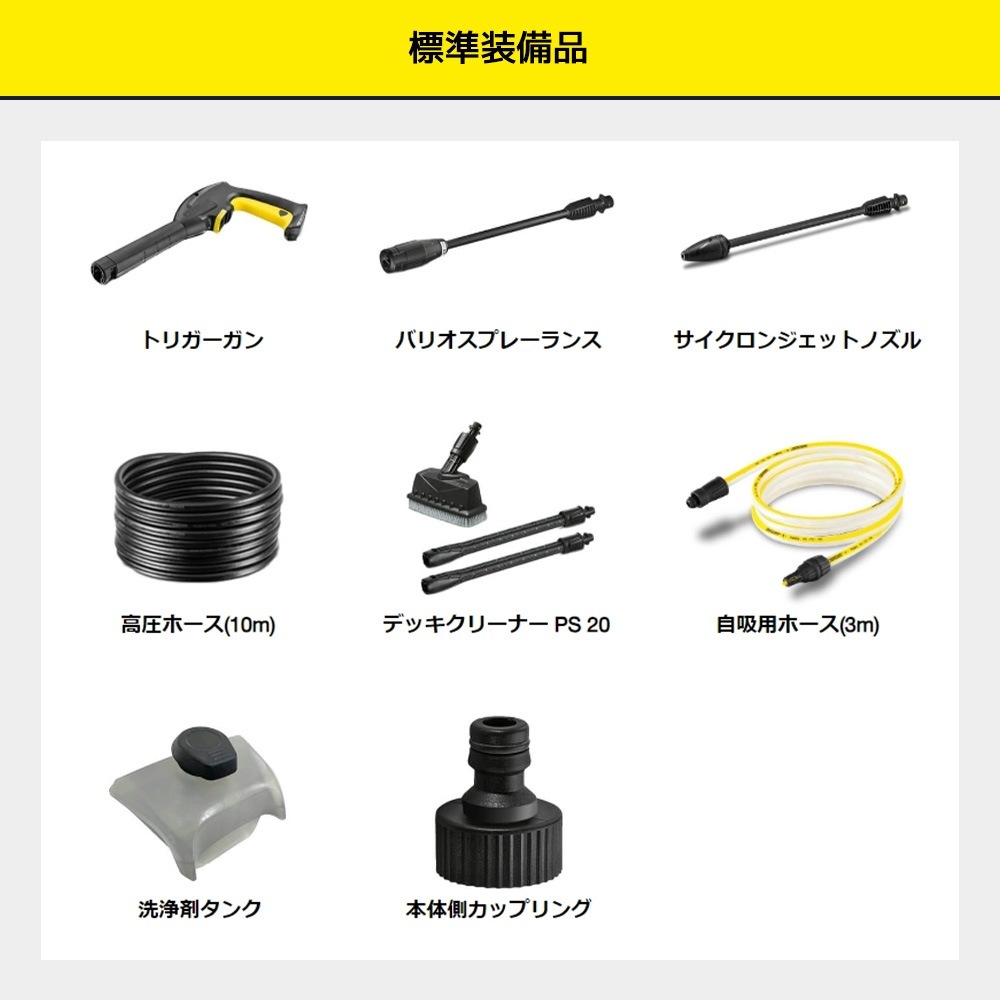 標準装備品

トリガーガン

バリオスプレーランス

サイクロンジェットノズル

高圧ホース(10m)

デッキクリーナー PS 20

自吸用ホース(3m)

洗浄剤タンク

本体側カップリング